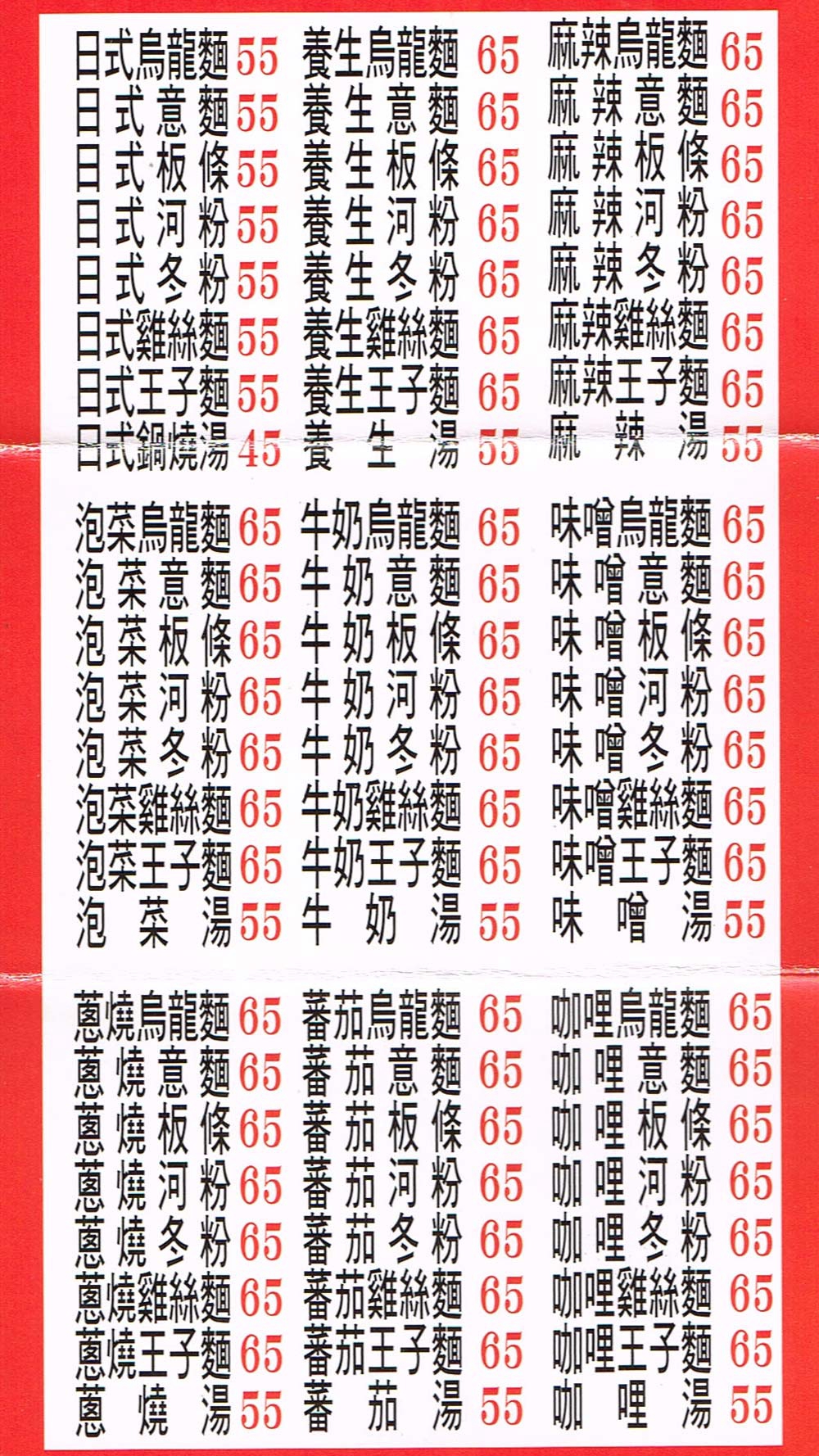 日式烏龍麵 55
日式意麵 55
日式板條 55
日式河粉 55
日式冬粉 55
日式雞絲麵 55
日式王子麵 55
日式鍋燒湯 45

養生烏龍麵 65
養生意麵 65
養生板條 65
養生河粉 65
養生冬粉 65
養生雞絲麵 65
養生王子麵 65
養生湯 55

麻辣烏龍麵 65
麻辣意麵 65
麻辣板條 65
麻辣河粉 65
麻辣冬粉 65
麻辣雞絲麵 65
麻辣王子麵 65
麻辣湯 55

泡菜烏龍麵 65
泡菜意麵 65
泡菜板條 65
泡菜河粉 65
泡菜冬粉 65
泡菜雞絲麵 65
泡菜王子麵 65
泡菜湯 55

牛奶烏龍麵 65
牛奶意麵 65
牛奶板條 65
牛奶河粉 65
牛奶冬粉 65
牛奶雞絲麵 65
牛奶王子麵 65
牛奶湯 55

味噌烏龍麵 65
味噌意麵 65
味噌板條 65
味噌河粉 65
味噌冬粉 65
味噌雞絲麵 65
味噌王子麵 65
味噌湯 55

蔥燒烏龍麵 65
蔥燒意麵 65
蔥燒板條 65
蔥燒河粉 65
蔥燒冬粉 65
蔥燒雞絲麵 65
蔥燒王子麵 65
蔥燒湯 55

蕃茄烏龍麵 65
蕃茄意麵 65
蕃茄板條 65
蕃茄河粉 65
蕃茄冬粉 65
蕃茄雞絲麵 65
蕃茄王子麵 65
蕃茄湯 55

咖哩烏龍麵 65
咖哩意麵 65
咖哩板條 65
咖哩河粉 65
咖哩冬粉 65
咖哩雞絲麵 65
咖哩王子麵 65
咖哩湯 55